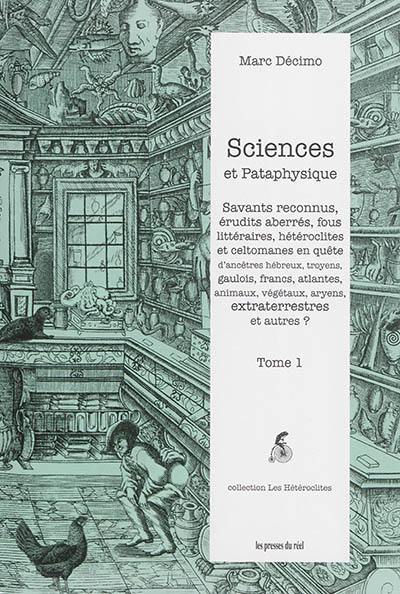 Marc Décimo

Sciences
et Pataphysique

Savants reconnus, érudits aberrés, fous littéraires, hétéroclites et celtomanes en quête d'ancêtres hébreux, troyens, gaulois, francs, atlantes, animaux, végétaux, aryens, extraterrestres et autres ?

Tome 1

collection Les Hétéroclites

les presses du réel